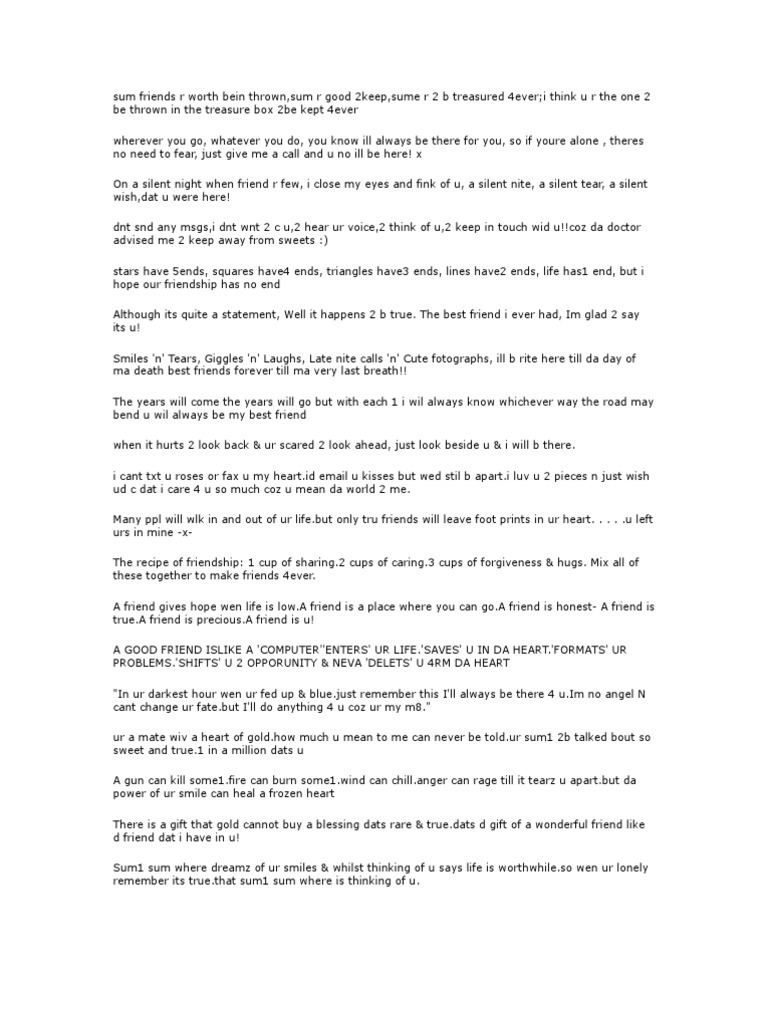 sum friends r worth bein thrown,sum r good 2keep,sume r 2 b treasured 4ever;i think u r the one 2 be thrown in the treasure box 2be kept 4ever

wherever you go, whatever you do, you know ill always be there for you, so if youre alone , theres no need to fear, just give me a call and u no ill be here! x

On a silent night when friend r few, i close my eyes and fink of u, a silent nite, a silent tear, a silent wish,dat u were here!

dnt snd any msgs,i dnt wnt 2 c u,2 hear ur voice,2 think of u,2 keep in touch wid u!!coz da doctor advised me 2 keep away from sweets :)

stars have 5ends, squares have4 ends, triangles have3 ends, lines have2 ends, life has1 end, but i hope our friendship has no end

Although its quite a statement, Well it happens 2 b true. The best friend i ever had, Im glad 2 say its u!

Smiles 'n' Tears, Giggles 'n' Laughs, Late nite calls 'n' Cute fotographs, ill b rite here till da day of ma death best friends forever till ma very last breath!!

The years will come the years will go but with each 1 i wil always know whichever way the road may bend u wil always be my best friend

when it hurts 2 look back & ur scared 2 look ahead, just look beside u & i will b there.

i cant txt u roses or fax u my heart.id email u kisses but wed stil b apart.i luv u 2 pieces n just wish ud c dat i care 4 u so much coz u mean da world 2 me.

Many ppl will wlk in and out of ur life.but only tru friends will leave foot prints in ur heart. . . . .u left urs in mine -x-

The recipe of friendship: 1 cup of sharing.2 cups of caring.3 cups of forgiveness & hugs. Mix all of these together to make friends 4ever.

A friend gives hope wen life is low.A friend is a place where you can go.A friend is honest- A friend is true.A friend is precious.A friend is u!

A GOOD FRIEND ISLIKE A 'COMPUTER''ENTERS' UR LIFE.'SAVES' U IN DA HEART.'FORMATS' UR PROBLEMS.'SHIFTS' U 2 OPPORUNITY & NEVA 'DELETS' U 4RM DA HEART

"In ur darkest hour wen ur fed up & blue.just remember this I'll always be there 4 u.Im no angel N cant change ur fate.but I'll do anything 4 u coz ur my m8."

ur a mate wiv a heart of gold.how much u mean to me can never be told.ur sum1 2b talked bout so sweet and true.1 in a million dats u

A gun can kill some1.fire can burn some1.wind can chill.anger can rage till it tearz u apart.but da power of ur smile can heal a frozen heart

There is a gift that gold cannot buy a blessing dats rare & true.dats d gift of a wonderful friend like d friend dat i have in u!

Sum1 sum where dreamz of ur smiles & whilst thinking of u says life is worthwhile.so wen ur lonely remember its true.that sum1 sum where is thinking of u.